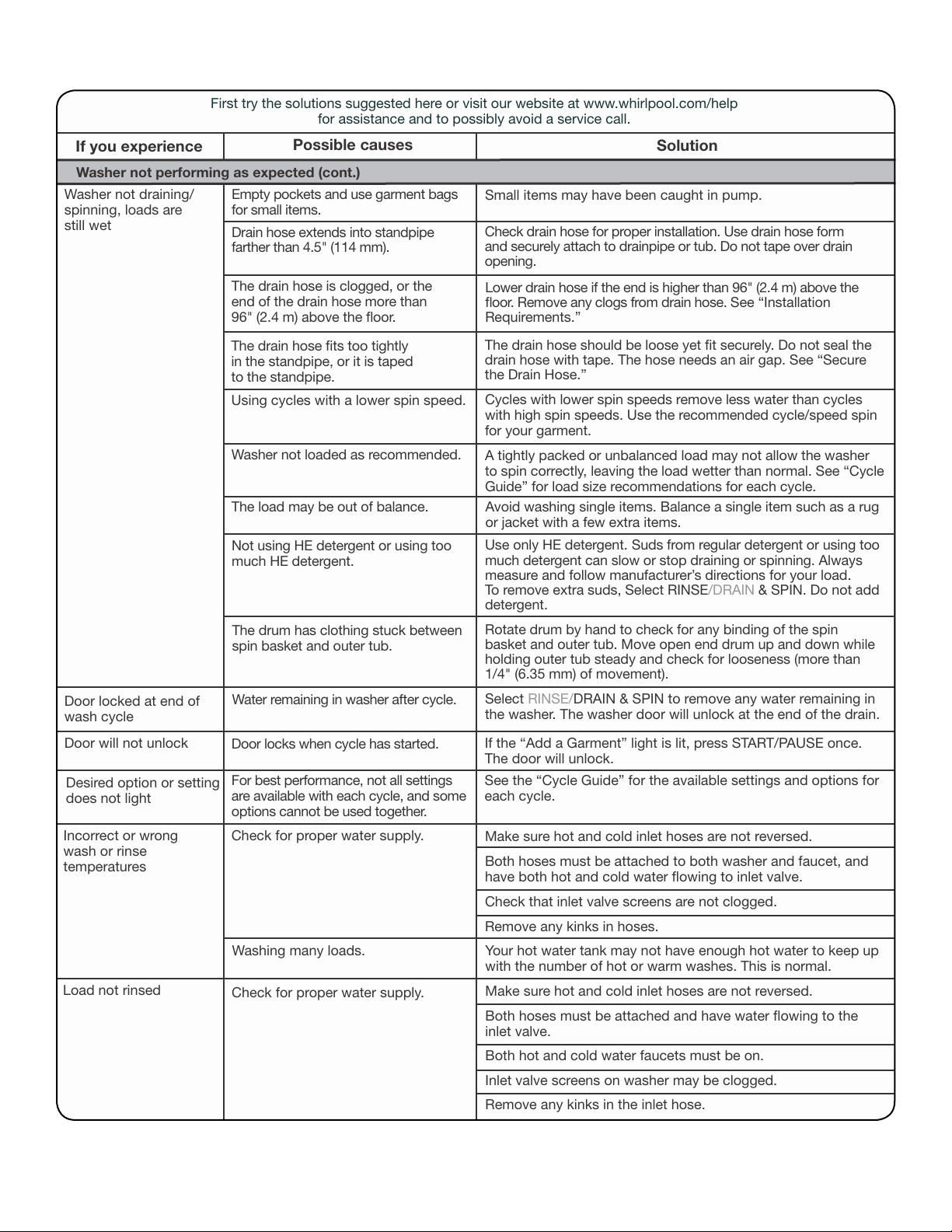 First try the solutions suggested here or visit our website at www.whirlpool.com/help for assistance and to possibly avoid a service call.

| If you experience | Possible causes | Solution |
|---|---|---|
| Washer not performing as expected (cont.) | | |
| Washer not draining/ spinning, loads are still wet | Empty pockets and use garment bags for small items. | Small items may have been caught in pump. |
| | Drain hose extends into standpipe farther than 4.5" (114 mm). | Check drain hose for proper installation. Use drain hose form and securely attach to drainpipe or tub. Do not tape over drain opening. |
| | The drain hose is clogged, or the end of the drain hose more than 96" (2.4 m) above the floor. | Lower drain hose if the end is higher than 96" (2.4 m) above the floor. Remove any clogs from drain hose. See "Installation Requirements." |
| | The drain hose fits too tightly in the standpipe, or it is taped to the standpipe. | The drain hose should be loose yet fit securely. Do not seal the drain hose with tape. The hose needs an air gap. See "Secure the Drain Hose." |
| | Using cycles with a lower spin speed. | Cycles with lower spin speeds remove less water than cycles with high spin speeds. Use the recommended cycle/speed spin for your garment. |
| | Washer not loaded as recommended. | A tightly packed or unbalanced load may not allow the washer to spin correctly, leaving the load wetter than normal. See "Cycle Guide" for load size recommendations for each cycle. |
| | The load may be out of balance. | Avoid washing single items. Balance a single item such as a rug or jacket with a few extra items. |
| | Not using HE detergent or using too much HE detergent. | Use only HE detergent. Suds from regular detergent or using too much detergent can slow or stop draining or spinning. Always measure and follow manufacturer's directions for your load. To remove extra suds, Select RINSE/DRAIN & SPIN. Do not add detergent. |
| | The drum has clothing stuck between spin basket and outer tub. | Rotate drum by hand to check for any binding of the spin basket and outer tub. Move open end drum up and down while holding outer tub steady and check for looseness (more than 1/4" (6.35 mm) of movement). |
| Door locked at end of wash cycle | Water remaining in washer after cycle. | Select RINSE/DRAIN & SPIN to remove any water remaining in the washer. The washer door will unlock at the end of the drain. |
| Door will not unlock | Door locks when cycle has started. | If the "Add a Garment" light is lit, press START/PAUSE once. The door will unlock. |
| Desired option or setting does not light | For best performance, not all settings are available with each cycle, and some options cannot be used together. | See the "Cycle Guide" for the available settings and options for each cycle. |
| Incorrect or wrong wash or rinse temperatures | Check for proper water supply. | Make sure hot and cold inlet hoses are not reversed. |
| | | Both hoses must be attached to both washer and faucet, and have both hot and cold water flowing to inlet valve. |
| | | Check that inlet valve screens are not clogged. |
| | | Remove any kinks in hoses. |
| | Washing many loads. | Your hot water tank may not have enough hot water to keep up with the number of hot or warm washes. This is normal. |
| Load not rinsed | Check for proper water supply. | Make sure hot and cold inlet hoses are not reversed. |
| | | Both hoses must be attached and have water flowing to the inlet valve. |
| | | Both hot and cold water faucets must be on. |
| | | Inlet valve screens on washer may be clogged. |
| | | Remove any kinks in the inlet hose. |